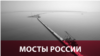 МОСТЫ РОССИИ